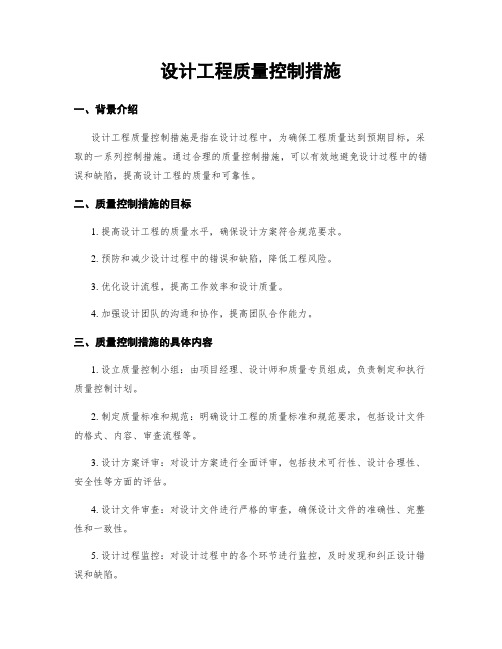 设计工程质量控制措施

一、背景介绍

设计工程质量控制措施是指在设计过程中，为确保工程质量达到预期目标，采取的一系列控制措施。通过合理的质量控制措施，可以有效地避免设计过程中的错误和缺陷，提高设计工程的质量和可靠性。

二、质量控制措施的目标

1. 提高设计工程的质量水平，确保设计方案符合规范要求。

2. 预防和减少设计过程中的错误和缺陷，降低工程风险。

3. 优化设计流程，提高工作效率和设计质量。

4. 加强设计团队的沟通和协作，提高团队合作能力。

三、质量控制措施的具体内容

1. 设立质量控制小组：由项目经理、设计师和质量专员组成，负责制定和执行质量控制计划。

2. 制定质量标准和规范：明确设计工程的质量标准和规范要求，包括设计文件的格式、内容、审查流程等。

3. 设计方案评审：对设计方案进行全面评审，包括技术可行性、设计合理性、安全性等方面的评估。

4. 设计文件审查：对设计文件进行严格的审查，确保设计文件的准确性、完整性和一致性。

5. 设计过程监控：对设计过程中的各个环节进行监控，及时发现和纠正设计错误和缺陷。